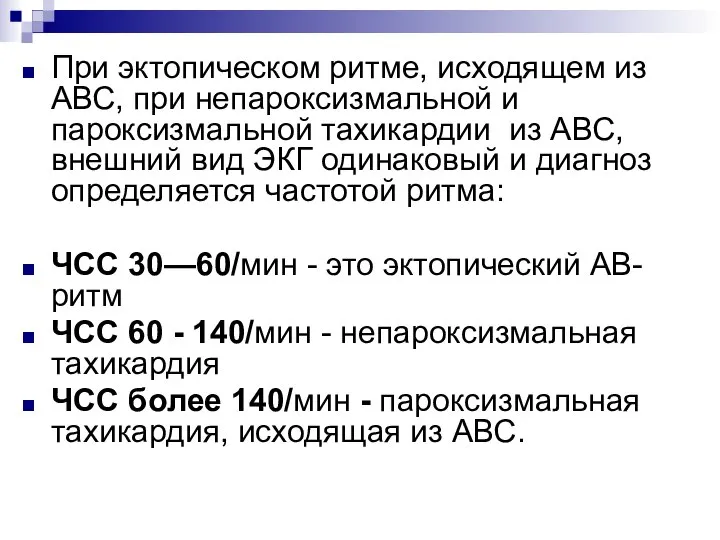 При эктопическом ритме, исходящем из АВС, при непароксизмальной и пароксизмальной тахикардии из АВС, внешний вид ЭКГ одинаковый и диагноз определяется частотой ритма:

ЧСС 30—60/мин - это эктопический АВ-ритм

ЧСС 60 - 140/мин - непароксизмальная тахикардия

ЧСС более 140/мин - пароксизмальная тахикардия, исходящая из АВС.